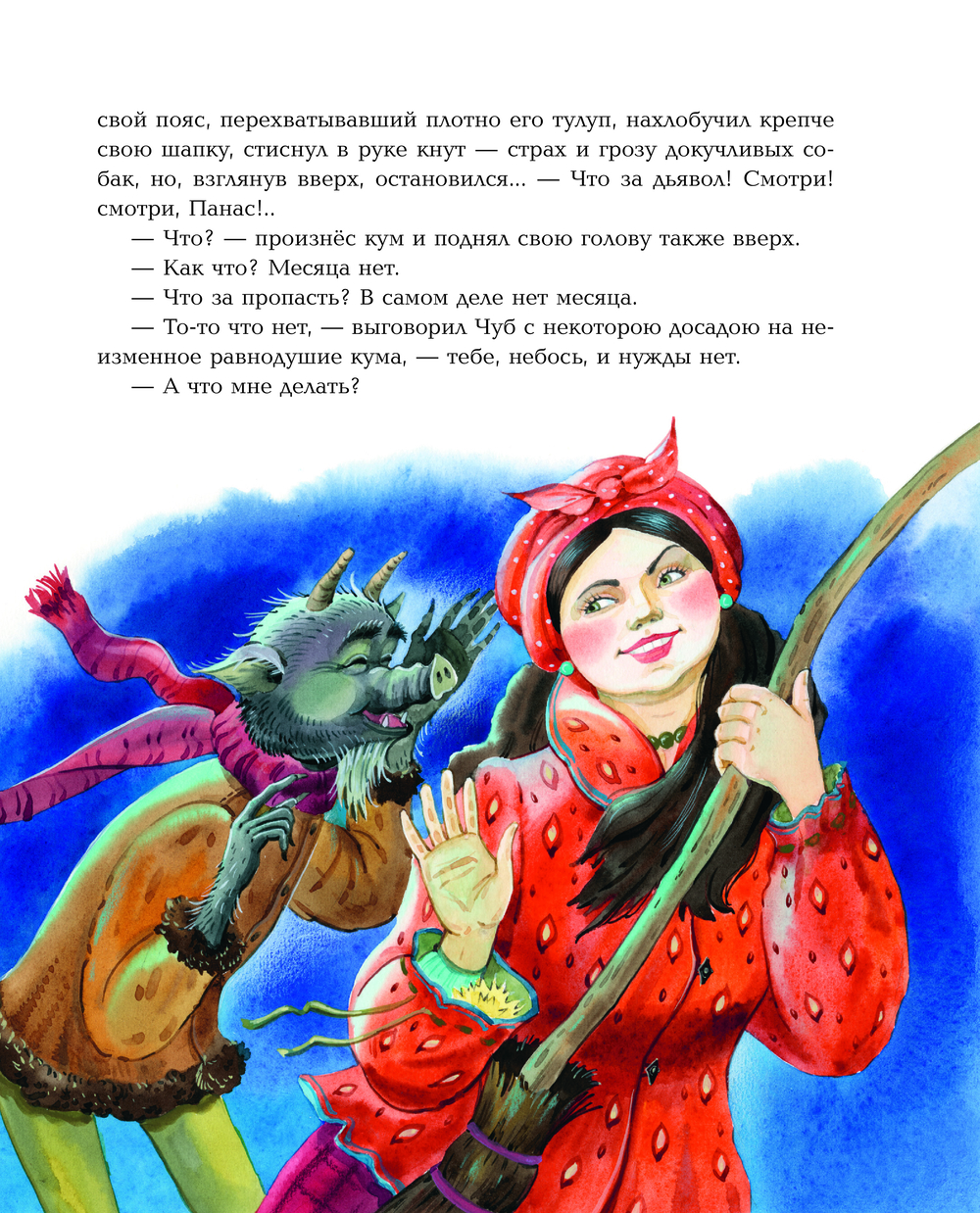 свой пояс, перехватывавший плотно его тулуп, нахлобучил крепче свою шапку, стиснул в руке кнут — страх и грозу докучливых собак, но, взглянув вверх, остановился... — Что за дьявол! Смотри! смотри, Панас!..

— Что? — произнёс кум и поднял свою голову также вверх.

— Как что? Месяца нет.

— Что за пропасть? В самом деле нет месяца.

— То-то что нет, — выговорил Чуб с некоторою досадою на неизменное равнодушие кума, — тебе, небось, и нужды нет.

— А что мне делать?